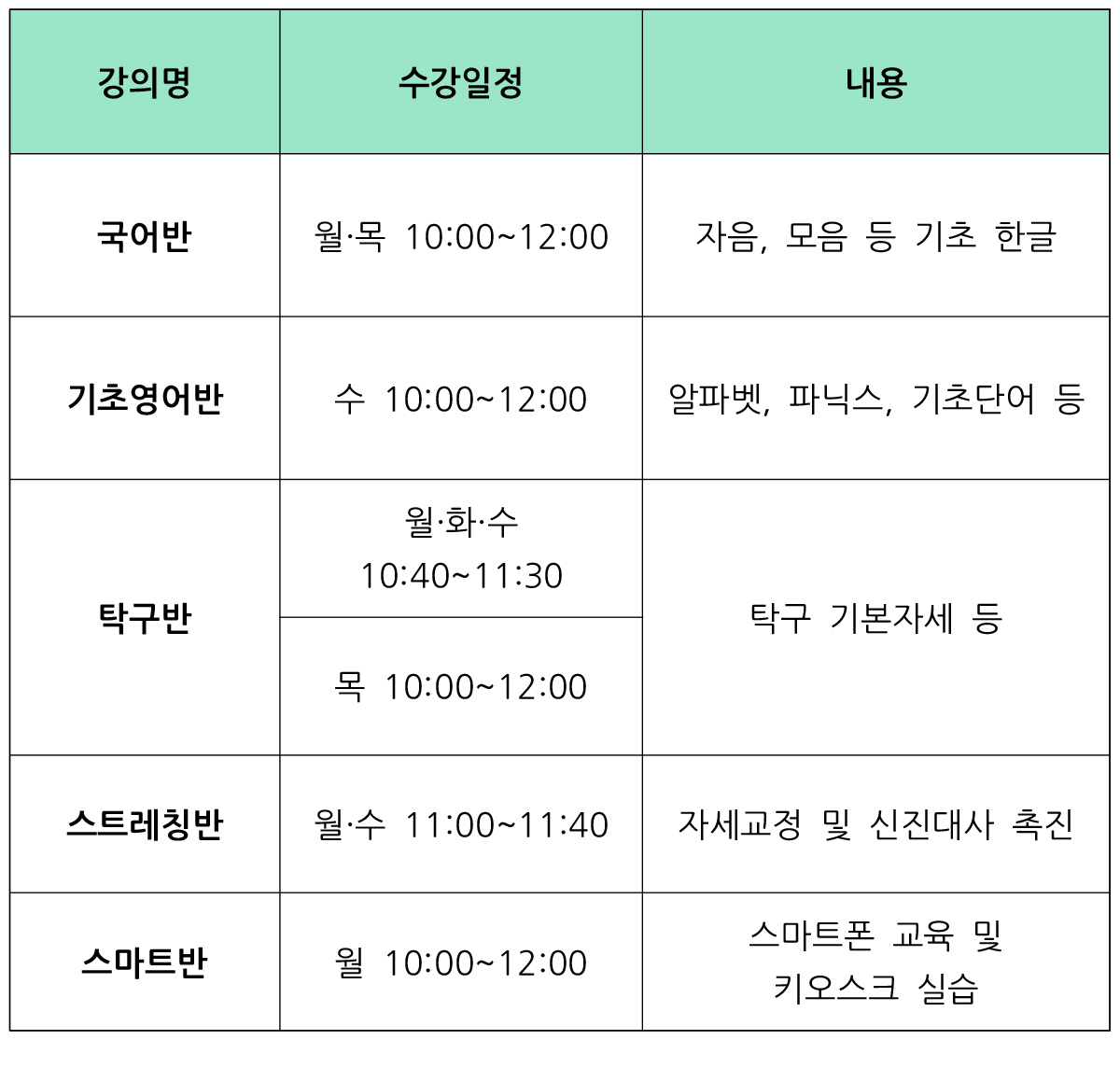 | 강의명 | 수강일정 | 내용 |
|---|---|---|
| 국어반 | 월·목 10:00~12:00 | 자음, 모음 등 기초 한글 |
| 기초영어반 | 수 10:00~12:00 | 알파벳, 파닉스, 기초단어 등 |
| 탁구반 | 월·화·수 10:40~11:30 | 탁구 기본자세 등 |
|  | 목 10:00~12:00 |  |
| 스트레칭반 | 월·수 11:00~11:40 | 자세교정 및 신진대사 촉진 |
| 스마트반 | 월 10:00~12:00 | 스마트폰 교육 및 키오스크 실습 |